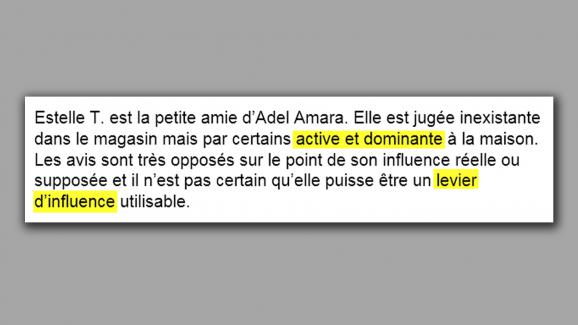 Estelle T. est la petite amie d'Adel Amara. Elle est jugée inexistante dans le magasin mais par certains active et dominante à la maison. Les avis sont très opposés sur le point de son influence réelle ou supposée et il n'est pas certain qu'elle puisse être un levier d'influence utilisable.